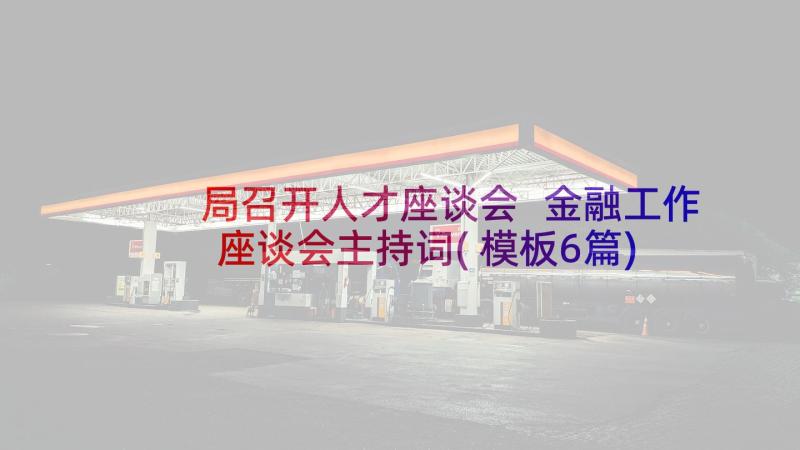 局召开人才座谈会 金融工作座谈会主持词(模板6篇)